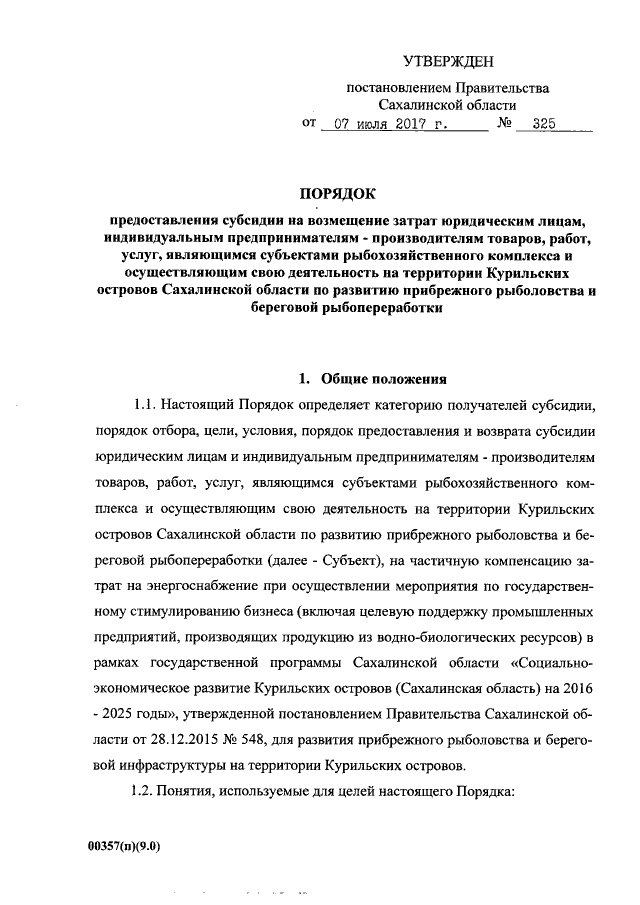 УТВЕРЖДЕН

постановлением Правительства Сахалинской области

от 07 июля 2017 г. № 325

ПОРЯДОК

предоставления субсидии на возмещение затрат юридическим лицам, индивидуальным предпринимателям - производителям товаров, работ, услуг, являющимся субъектами рыбохозяйственного комплекса и осуществляющим свою деятельность на территории Курильских островов Сахалинской области по развитию прибрежного рыболовства и береговой рыбопереработки

1. Общие положения

1.1. Настоящий Порядок определяет категорию получателей субсидии, порядок отбора, цели, условия, порядок предоставления и возврата субсидии юридическим лицам и индивидуальным предпринимателям - производителям товаров, работ, услуг, являющимся субъектами рыбохозяйственного комплекса и осуществляющим свою деятельность на территории Курильских островов Сахалинской области по развитию прибрежного рыболовства и береговой рыбопереработки (далее - Субъект), на частичную компенсацию затрат на энергоснабжение при осуществлении мероприятия по государственному стимулированию бизнеса (включая целевую поддержку промышленных предприятий, производящих продукцию из водно-биологических ресурсов) в рамках государственной программы Сахалинской области «Социально-экономическое развитие Курильских островов (Сахалинская область) на 2016 - 2025 годы», утвержденной постановлением Правительства Сахалинской области от 28.12.2015 № 548, для развития прибрежного рыболовства и береговой инфраструктуры на территории Курильских островов.

1.2. Понятия, используемые для целей настоящего Порядка:

00357(п)(9.0)